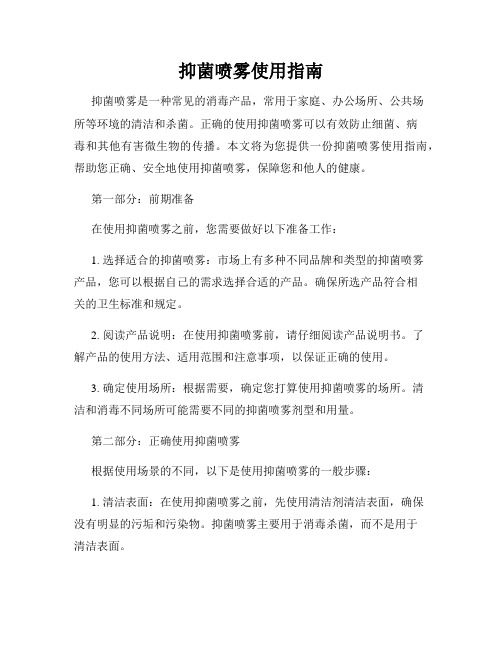 抑菌喷雾使用指南

抑菌喷雾是一种常见的消毒产品，常用于家庭、办公场所、公共场所等环境的清洁和杀菌。正确的使用抑菌喷雾可以有效防止细菌、病毒和其他有害微生物的传播。本文将为您提供一份抑菌喷雾使用指南，帮助您正确、安全地使用抑菌喷雾，保障您和他人的健康。

第一部分：前期准备

在使用抑菌喷雾之前，您需要做好以下准备工作：

1. 选择适合的抑菌喷雾：市场上有多种不同品牌和类型的抑菌喷雾产品，您可以根据自己的需求选择合适的产品。确保所选产品符合相关的卫生标准和规定。

2. 阅读产品说明：在使用抑菌喷雾前，请仔细阅读产品说明书。了解产品的使用方法、适用范围和注意事项，以保证正确的使用。

3. 确定使用场所：根据需要，确定您打算使用抑菌喷雾的场所。清洁和消毒不同场所可能需要不同的抑菌喷雾剂型和用量。

第二部分：正确使用抑菌喷雾

根据使用场景的不同，以下是使用抑菌喷雾的一般步骤：

1. 清洁表面：在使用抑菌喷雾之前，先使用清洁剂清洁表面，确保没有明显的污垢和污染物。抑菌喷雾主要用于消毒杀菌，而不是用于清洁表面。